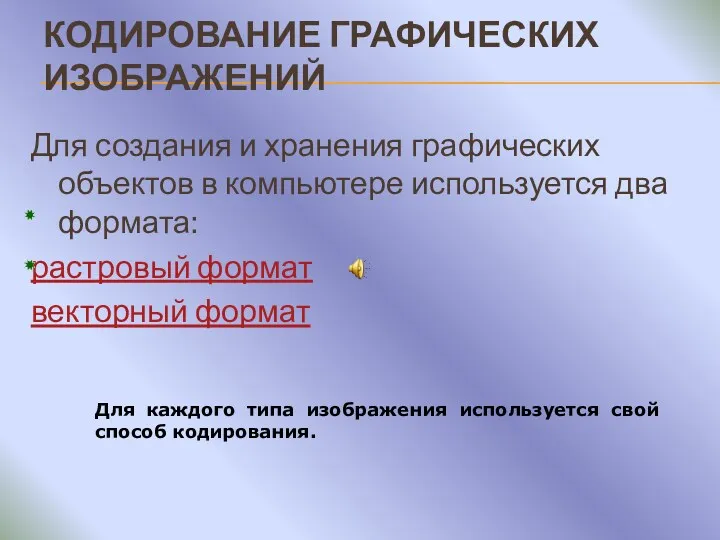 КОДИРОВАНИЕ ГРАФИЧЕСКИХ ИЗОБРАЖЕНИЙ

Для создания и хранения графических объектов в компьютере используется два формата:

растровый формат

векторный формат

Для каждого типа изображения используется свой способ кодирования.